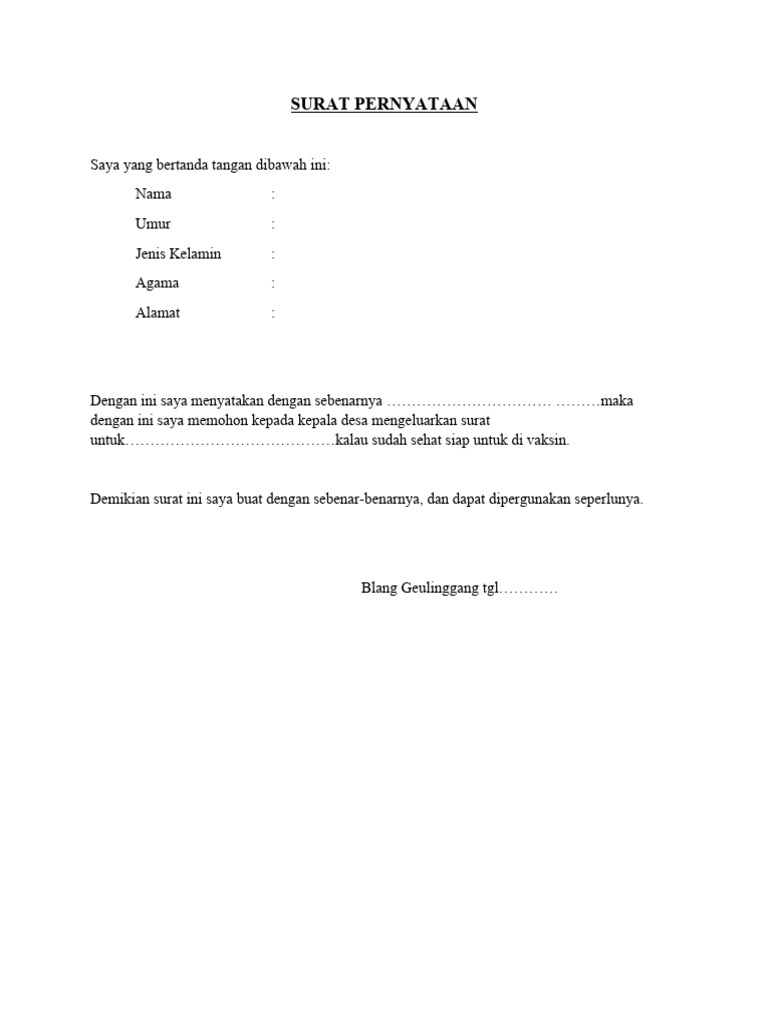 SURAT PERNYATAAN

Saya yang bertanda tangan dibawah ini:

Nama :

Umur :

Jenis Kelamin :

Agama :

Alamat :

Dengan ini saya menyatakan dengan sebenarnya …………………………… ………maka dengan ini saya memohon kepada kepala desa mengeluarkan surat untuk……………………………………kalau sudah sehat siap untuk di vaksin.

Demikian surat ini saya buat dengan sebenar-benarnya, dan dapat dipergunakan seperlunya.

Blang Geulinggang tgl…………